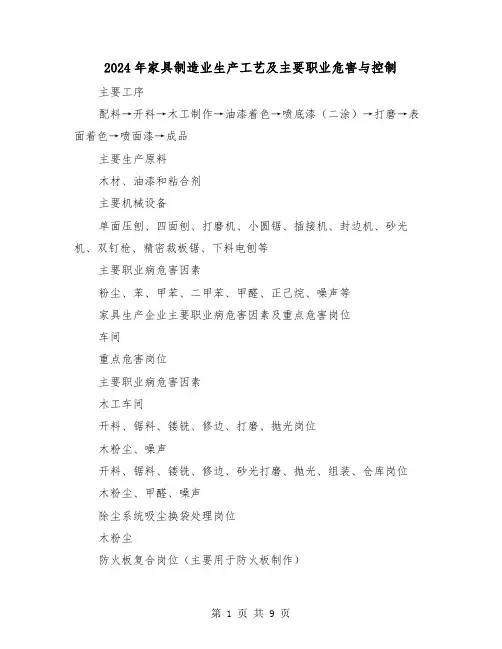 2024年家具制造业生产工艺及主要职业危害与控制

主要工序

配料→开料→木工制作→油漆着色→喷底漆（二涂）→打磨→表面着色→喷面漆→成品

主要生产原料

木材、油漆和粘合剂

主要机械设备

单面压刨、四面刨、打磨机、小圆锯、插接机、封边机、砂光机、双钉枪、精密裁板锯、下料电刨等

主要职业病危害因素

粉尘、苯、甲苯、二甲苯、甲醛、正己烷、噪声等

家具生产企业主要职业病危害因素及重点危害岗位

车间

重点危害岗位

主要职业病危害因素

木工车间

开料、锯料、镂铣、修边、打磨、抛光岗位

木粉尘、噪声

开料、锯料、镂铣、修边、砂光打磨、抛光、组装、仓库岗位

木粉尘、甲醛、噪声

除尘系统吸尘换袋处理岗位

木粉尘

防火板复合岗位（主要用于防火板制作）

第 1 页 共 9 页